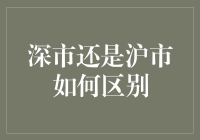 深市还是沪市
如何区别